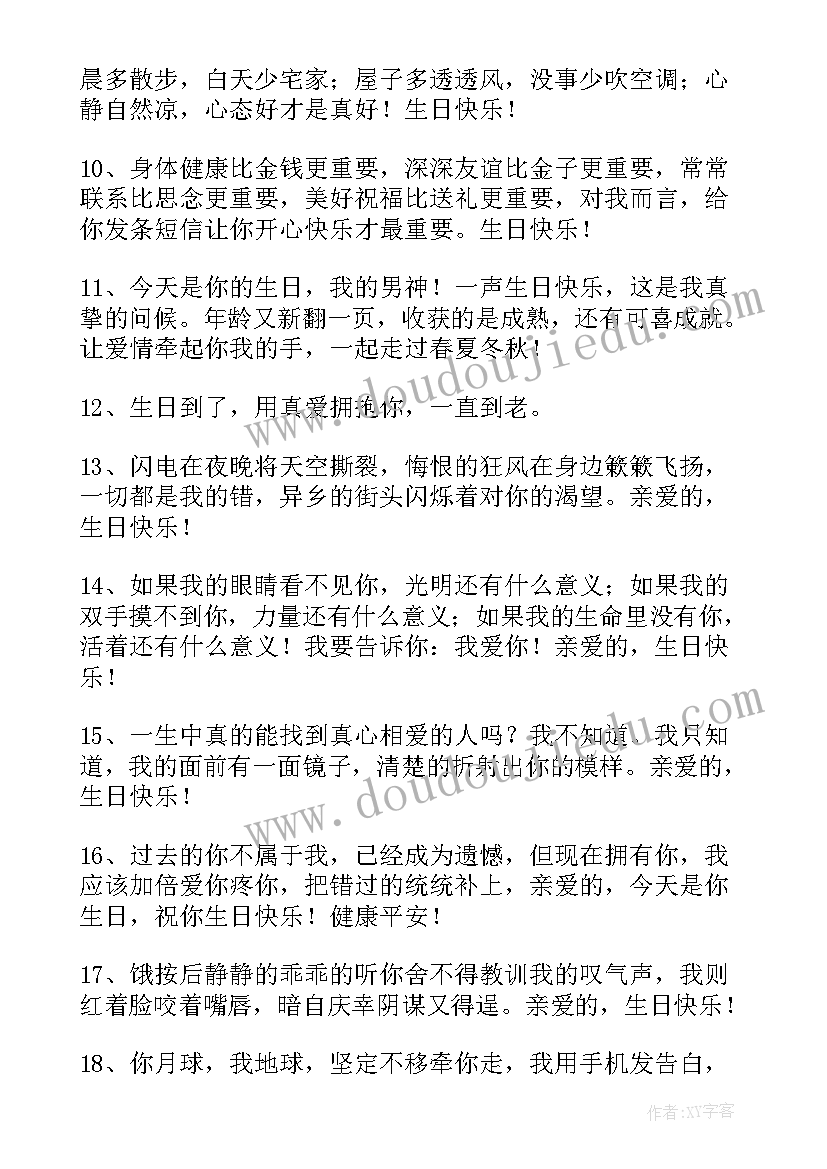 晨多散步，白天少宅家；屋子多透透风，没事少吹空调；心静自然凉，心态好才是真好！生日快乐！

10、身体健康比金钱更重要，深深友谊比金子更重要，常常联系比思念更重要，美好祝福比送礼更重要，对我而言，给你发条短信让你开心快乐才最重要。生日快乐！

11、今天是你的生日，我的男神！一声生日快乐，这是我真挚的问候。年龄又新翻一页，收获的是成熟，还有可喜成就。让爱情牵起你我的手，一起走过春夏冬秋！

12、生日到了，用真爱拥抱你，一直到老。

13、闪电在夜晚将天空撕裂，悔恨的狂风在身边簌簌飞扬，一切都是我的错，异乡的街头闪烁着对你的渴望。亲爱的，生日快乐！

14、如果我的眼睛看不见你，光明还有什么意义；如果我的双手摸不到你，力量还有什么意义；如果我的生命里没有你，活着还有什么意义！我要告诉你：我爱你！亲爱的，生日快乐！

15、一生中真的能找到真心相爱的人吗？我不知道。我只知道，我的面前有一面镜子，清楚的折射出你的模样。亲爱的，生日快乐！

16、过去的你不属于我，已经成为遗憾，但现在拥有你，我应该加倍爱你疼你，把错过的统统补上，亲爱的，今天是你生日，祝你生日快乐！健康平安！

17、饿按后静静的乖乖的听你舍不得教训我的叹气声，我则红着脸咬着嘴唇，暗自庆幸阴谋又得逞。亲爱的，生日快乐！

18、你月球，我地球，坚定不移牵你走，我用手机发告白，

www.doudoujiedu.com

www.doudoujiedu.com

作者：XY字客